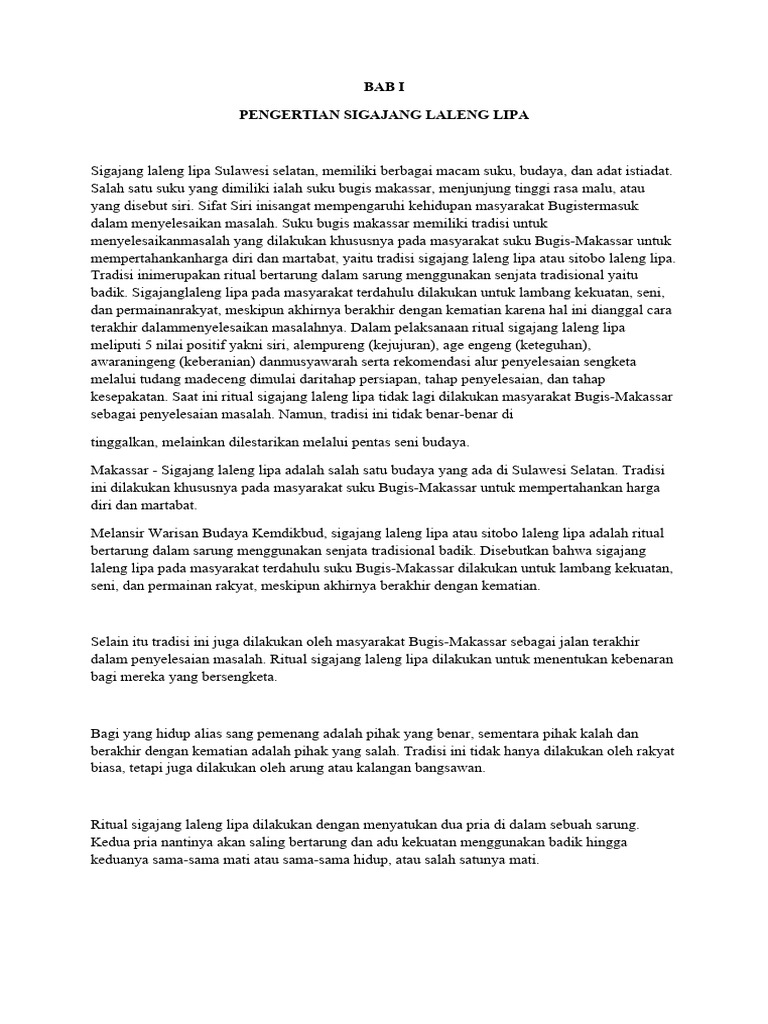 BAB I

PENGERTIAN SIGAJANG LALENG LIPA

Sigajang laleng lipa Sulawesi selatan, memiliki berbagai macam suku, budaya, dan adat istiadat. Salah satu suku yang dimiliki ialah suku bugis makassar, menjunjung tinggi rasa malu, atau yang disebut siri. Sifat Siri inisangat mempengaruhi kehidupan masyarakat Bugistermasuk dalam menyelesaikan masalah. Suku bugis makassar memiliki tradisi untuk menyelesaikanmasalah yang dilakukan khususnya pada masyarakat suku Bugis-Makassar untuk mempertahankanharga diri dan martabat, yaitu tradisi sigajang laleng lipa atau sitobo laleng lipa. Tradisi inimerupakan ritual bertarung dalam sarung menggunakan senjata tradisional yaitu badik. Sigajanglaleng lipa pada masyarakat terdahulu dilakukan untuk lambang kekuatan, seni, dan permainanrakyat, meskipun akhirnya berakhir dengan kematian karena hal ini dianggal cara terakhir dalammenyelesaikan masalahnya. Dalam pelaksanaan ritual sigajang laleng lipa meliputi 5 nilai positif yakni siri, alempureng (kejujuran), age engeng (keteguhan), awaraningeng (keberanian) danmusyawarah serta rekomendasi alur penyelesaian sengketa melalui tudang madeceng dimulai daritahap persiapan, tahap penyelesaian, dan tahap kesepakatan. Saat ini ritual sigajang laleng lipa tidak lagi dilakukan masyarakat Bugis-Makassar sebagai penyelesaian masalah. Namun, tradisi ini tidak benar-benar di

tinggalkan, melainkan dilestarikan melalui pentas seni budaya.

Makassar - Sigajang laleng lipa adalah salah satu budaya yang ada di Sulawesi Selatan. Tradisi ini dilakukan khususnya pada masyarakat suku Bugis-Makassar untuk mempertahankan harga diri dan martabat.

Melansir Warisan Budaya Kemdikbud, sigajang laleng lipa atau sitobo laleng lipa adalah ritual bertarung dalam sarung menggunakan senjata tradisional badik. Disebutkan bahwa sigajang laleng lipa pada masyarakat terdahulu suku Bugis-Makassar dilakukan untuk lambang kekuatan, seni, dan permainan rakyat, meskipun akhirnya berakhir dengan kematian.

Selain itu tradisi ini juga dilakukan oleh masyarakat Bugis-Makassar sebagai jalan terakhir dalam penyelesaian masalah. Ritual sigajang laleng lipa dilakukan untuk menentukan kebenaran bagi mereka yang bersengketa.

Bagi yang hidup alias sang pemenang adalah pihak yang benar, sementara pihak kalah dan berakhir dengan kematian adalah pihak yang salah. Tradisi ini tidak hanya dilakukan oleh rakyat biasa, tetapi juga dilakukan oleh arung atau kalangan bangsawan.

Ritual sigajang laleng lipa dilakukan dengan menyatukan dua pria di dalam sebuah sarung. Kedua pria nantinya akan saling bertarung dan adu kekuatan menggunakan badik hingga keduanya sama-sama mati atau sama-sama hidup, atau salah satunya mati.